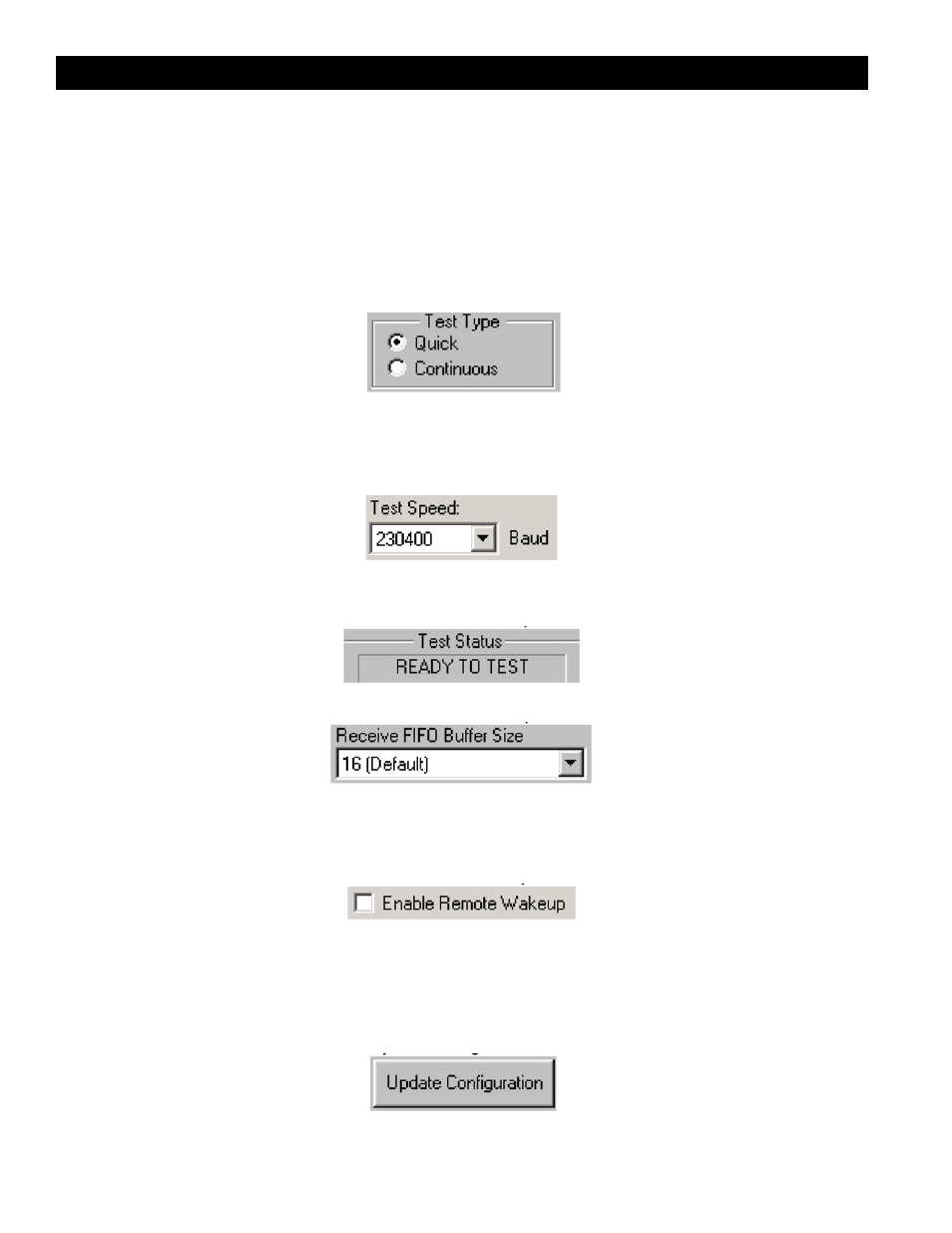 Test Type
Quick
Continuous

Test Speed:
230400
Baud

Test Status
READY TO TEST

Receive FIFO Buffer Size
16 (Default)

Enable Remote Wakeup

Update Configuration